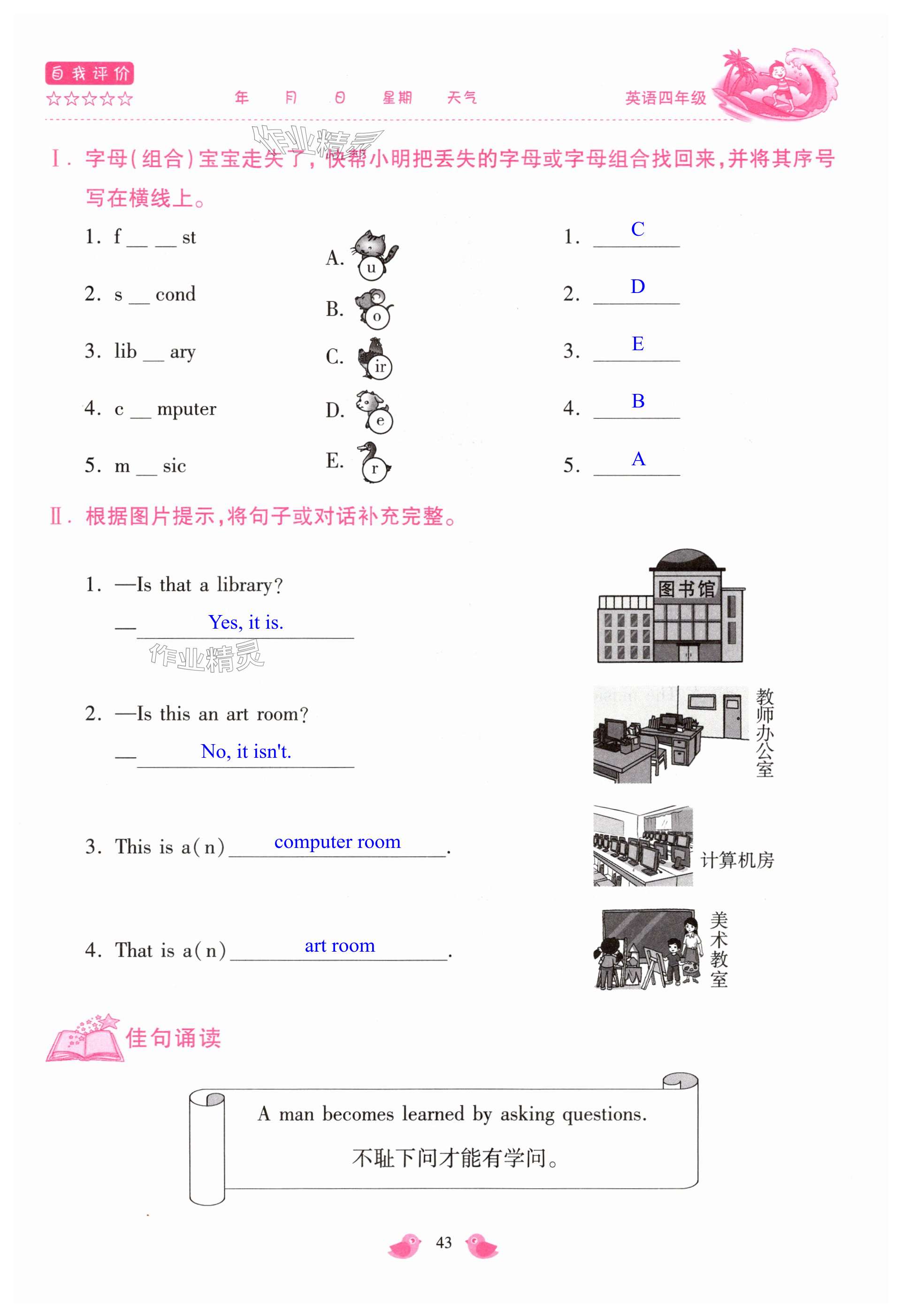 自我评价
☆☆☆☆☆　年　月　日　星期　天气　英语四年级

作业精灵

Ⅰ. 字母(组合)宝宝走失了,快帮小明把丢失的字母或字母组合找回来,并将其序号写在横线上。

1. f __ __ st
2. s __ cond
3. lib __ ary
4. c __ mputer
5. m __ sic

A. u
B. o
C. ir
D. e
E. r

1. C
2. D
3. E
4. B
5. A

Ⅱ. 根据图片提示,将句子或对话补充完整。

1. —Is that a library?
— Yes, it is.

图书馆

作业精灵

2. —Is this an art room?
— No, it isn't.

教师办公室

3. This is a(n) computer room.

计算机房

4. That is a(n) art room.

美术教室

佳句诵读

A man becomes learned by asking questions.
不耻下问才能有学问。

43